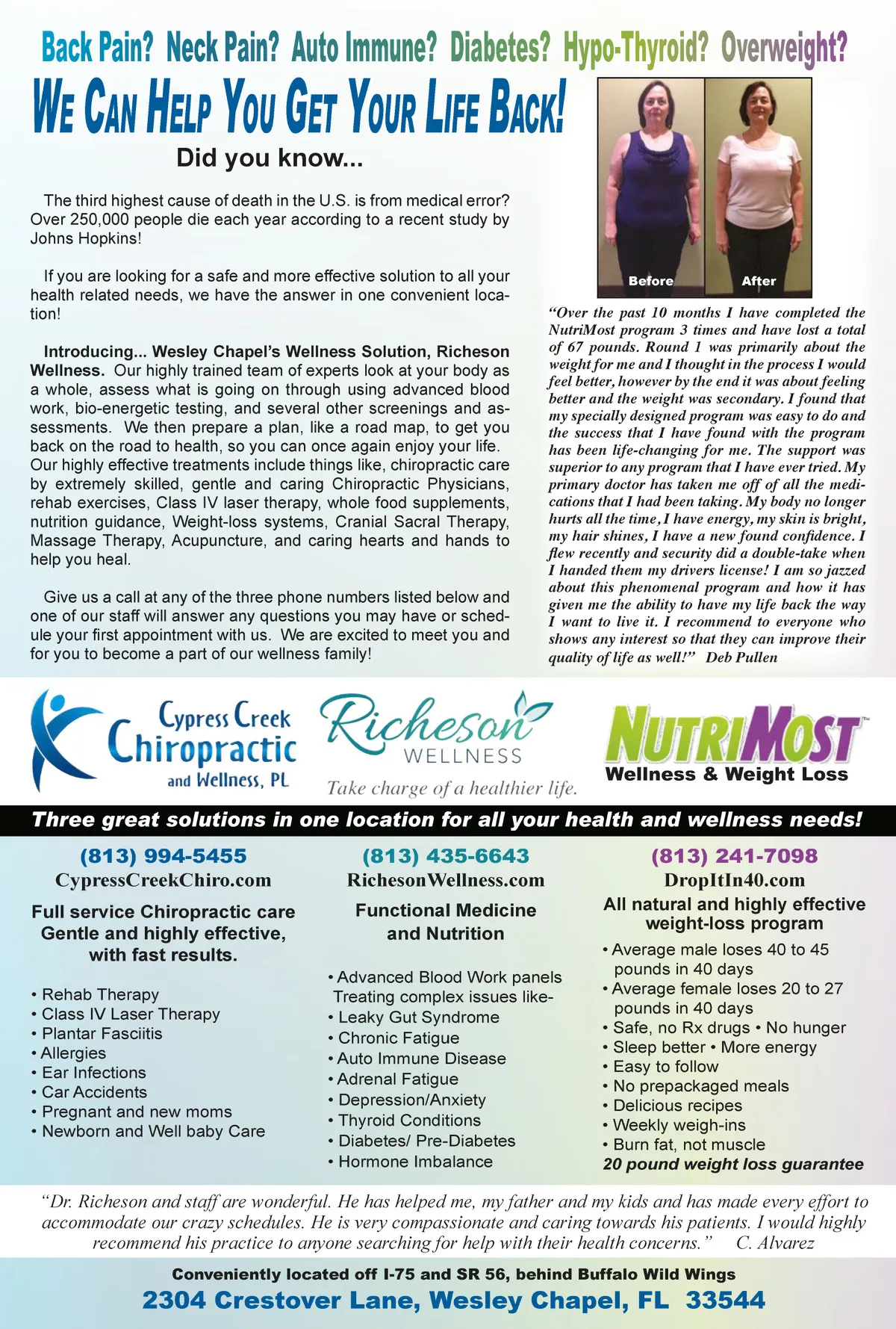 Back Pain? Neck Pain? Auto Immune? Diabetes? Hypo-Thyroid? Overweight?

WE CAN HELP YOU GET YOUR LIFE BACK!

Did you know...

The third highest cause of death in the U.S. is from medical error? Over 250,000 people die each year according to a recent study by Johns Hopkins!

If you are looking for a safe and more effective solution to all your health related needs, we have the answer in one convenient location!

Introducing... Wesley Chapel's Wellness Solution, Richeson Wellness. Our highly trained team of experts look at your body as a whole, assess what is going on through using advanced blood work, bio-energetic testing, and several other screenings and assessments. We then prepare a plan, like a road map, to get you back on the road to health, so you can once again enjoy your life. Our highly effective treatments include things like, chiropractic care by extremely skilled, gentle and caring Chiropractic Physicians, rehab exercises, Class IV laser therapy, whole food supplements, nutrition guidance, Weight-loss systems, Cranial Sacral Therapy, Massage Therapy, Acupuncture, and caring hearts and hands to help you heal.

Give us a call at any of the three phone numbers listed below and one of our staff will answer any questions you may have or schedule your first appointment with us. We are excited to meet you and for you to become a part of our wellness family!

Before After

"Over the past 10 months I have completed the NutriMost program 3 times and have lost a total of 67 pounds. Round 1 was primarily about the weight for me and I thought in the process I would feel better, however by the end it was about feeling better and the weight was secondary. I found that my specially designed program was easy to do and the success that I have found with the program has been life-changing for me. The support was superior to any program that I have ever tried. My primary doctor has taken me off of all the medications that I had been taking. My body no longer hurts all the time, I have energy, my skin is bright, my hair shines, I have a new found confidence. I flew recently and security did a double-take when I handed them my drivers license! I am so jazzed about this phenomenal program and how it has given me the ability to have my life back the way I want to live it. I recommend to everyone who shows any interest so that they can improve their quality of life as well!" Deb Pullen

Cypress Creek Chiropractic and Wellness, PL

Richeson WELLNESS
Take charge of a healthier life.

NUTRIMOST™
Wellness & Weight Loss

Three great solutions in one location for all your health and wellness needs!

(813) 994-5455
CypressCreekChiro.com
Full service Chiropractic care Gentle and highly effective, with fast results.
• Rehab Therapy
• Class IV Laser Therapy
• Plantar Fasciitis
• Allergies
• Ear Infections
• Car Accidents
• Pregnant and new moms
• Newborn and Well baby Care

(813) 435-6643
RichesonWellness.com
Functional Medicine and Nutrition
• Advanced Blood Work panels Treating complex issues like-
• Leaky Gut Syndrome
• Chronic Fatigue
• Auto Immune Disease
• Adrenal Fatigue
• Depression/Anxiety
• Thyroid Conditions
• Diabetes/ Pre-Diabetes
• Hormone Imbalance

(813) 241-7098
DropItIn40.com
All natural and highly effective weight-loss program
• Average male loses 40 to 45 pounds in 40 days
• Average female loses 20 to 27 pounds in 40 days
• Safe, no Rx drugs • No hunger
• Sleep better • More energy
• Easy to follow
• No prepackaged meals
• Delicious recipes
• Weekly weigh-ins
• Burn fat, not muscle
20 pound weight loss guarantee

"Dr. Richeson and staff are wonderful. He has helped me, my father and my kids and has made every effort to accommodate our crazy schedules. He is very compassionate and caring towards his patients. I would highly recommend his practice to anyone searching for help with their health concerns." C. Alvarez

Conveniently located off I-75 and SR 56, behind Buffalo Wild Wings
2304 Crestover Lane, Wesley Chapel, FL 33544